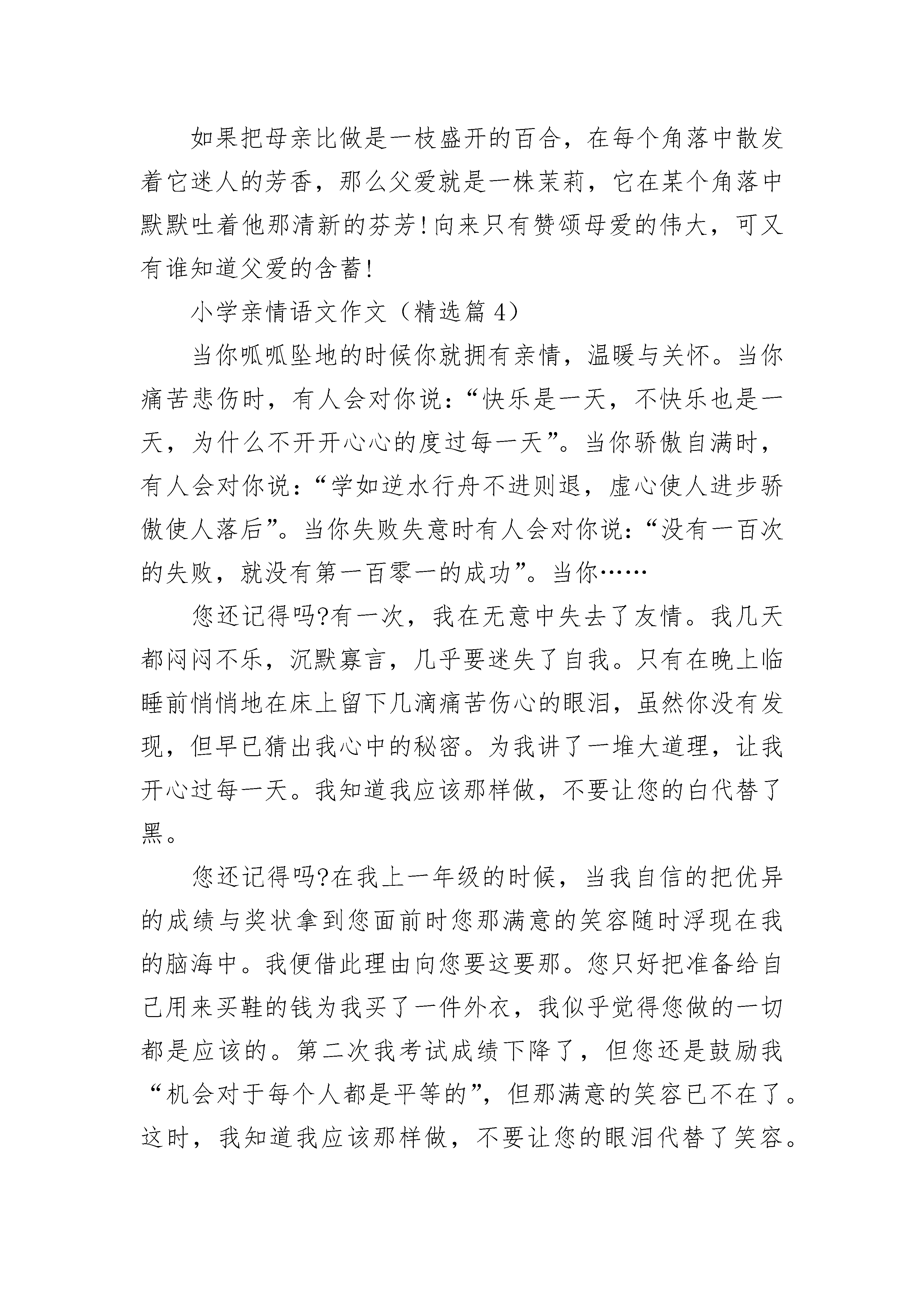 如果把母亲比做是一枝盛开的百合，在每个角落中散发着它迷人的芳香，那么父爱就是一株茉莉，它在某个角落中默默吐着他那清新的芬芳!向来只有赞颂母爱的伟大，可又有谁知道父爱的含蓄!

小学亲情语文作文（精选篇 4）

当你呱呱坠地的时候你就拥有亲情，温暖与关怀。当你痛苦悲伤时，有人会对你说：“快乐是一天，不快乐也是一天，为什么不开开心心的度过每一天”。当你骄傲自满时，有人会对你说：“学如逆水行舟不进则退，虚心使人进步骄傲使人落后”。当你失败失意时有人会对你说：“没有一百次的失败，就没有第一百零一的成功”。当你……

您还记得吗?有一次，我在无意中失去了友情。我几天都闷闷不乐，沉默寡言，几乎要迷失了自我。只有在晚上临睡前悄悄地在床上留下几滴痛苦伤心的眼泪，虽然你没有发现，但早已猜出我心中的秘密。为我讲了一堆大道理，让我开心过每一天。我知道我应该那样做，不要让您的白代替了黑。

您还记得吗?在我上一年级的时候，当我自信的把优异的成绩与奖状拿到您面前时您那满意的笑容随时浮现在我的脑海中。我便借此理由向您要这要那。您只好把准备给自己用来买鞋的钱为我买了一件外衣，我似乎觉得您做的一切都是应该的。第二次我考试成绩下降了，但您还是鼓励我“机会对于每个人都是平等的”，但那满意的笑容已不在了。这时，我知道我应该那样做，不要让您的眼泪代替了笑容。